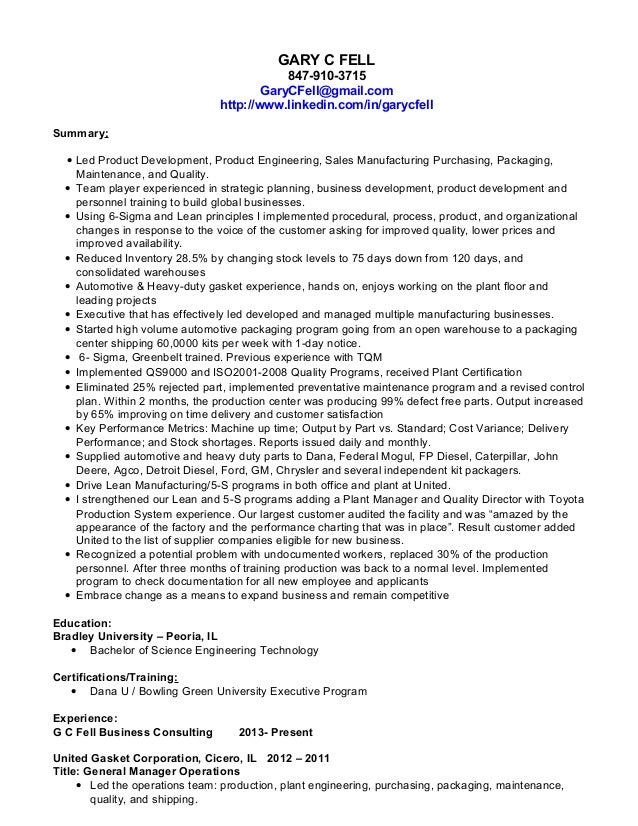 GARY C FELL
847-910-3715
GaryCFell@gmail.com
http://www.linkedin.com/in/garycfell

Summary:

• Led Product Development, Product Engineering, Sales Manufacturing Purchasing, Packaging, Maintenance, and Quality.
• Team player experienced in strategic planning, business development, product development and personnel training to build global businesses.
• Using 6-Sigma and Lean principles I implemented procedural, process, product, and organizational changes in response to the voice of the customer asking for improved quality, lower prices and improved availability.
• Reduced Inventory 28.5% by changing stock levels to 75 days down from 120 days, and consolidated warehouses
• Automotive & Heavy-duty gasket experience, hands on, enjoys working on the plant floor and leading projects
• Executive that has effectively led developed and managed multiple manufacturing businesses.
• Started high volume automotive packaging program going from an open warehouse to a packaging center shipping 60,0000 kits per week with 1-day notice.
• 6- Sigma, Greenbelt trained. Previous experience with TQM
• Implemented QS9000 and ISO2001-2008 Quality Programs, received Plant Certification
• Eliminated 25% rejected part, implemented preventative maintenance program and a revised control plan. Within 2 months, the production center was producing 99% defect free parts. Output increased by 65% improving on time delivery and customer satisfaction
• Key Performance Metrics: Machine up time; Output by Part vs. Standard; Cost Variance; Delivery Performance; and Stock shortages. Reports issued daily and monthly.
• Supplied automotive and heavy duty parts to Dana, Federal Mogul, FP Diesel, Caterpillar, John Deere, Agco, Detroit Diesel, Ford, GM, Chrysler and several independent kit packagers.
• Drive Lean Manufacturing/5-S programs in both office and plant at United.
• I strengthened our Lean and 5-S programs adding a Plant Manager and Quality Director with Toyota Production System experience. Our largest customer audited the facility and was "amazed by the appearance of the factory and the performance charting that was in place". Result customer added United to the list of supplier companies eligible for new business.
• Recognized a potential problem with undocumented workers, replaced 30% of the production personnel. After three months of training production was back to a normal level. Implemented program to check documentation for all new employee and applicants
• Embrace change as a means to expand business and remain competitive

Education:
Bradley University – Peoria, IL
• Bachelor of Science Engineering Technology

Certifications/Training:
• Dana U / Bowling Green University Executive Program

Experience:
G C Fell Business Consulting 2013- Present

United Gasket Corporation, Cicero, IL 2012 – 2011
Title: General Manager Operations
• Led the operations team: production, plant engineering, purchasing, packaging, maintenance, quality, and shipping.